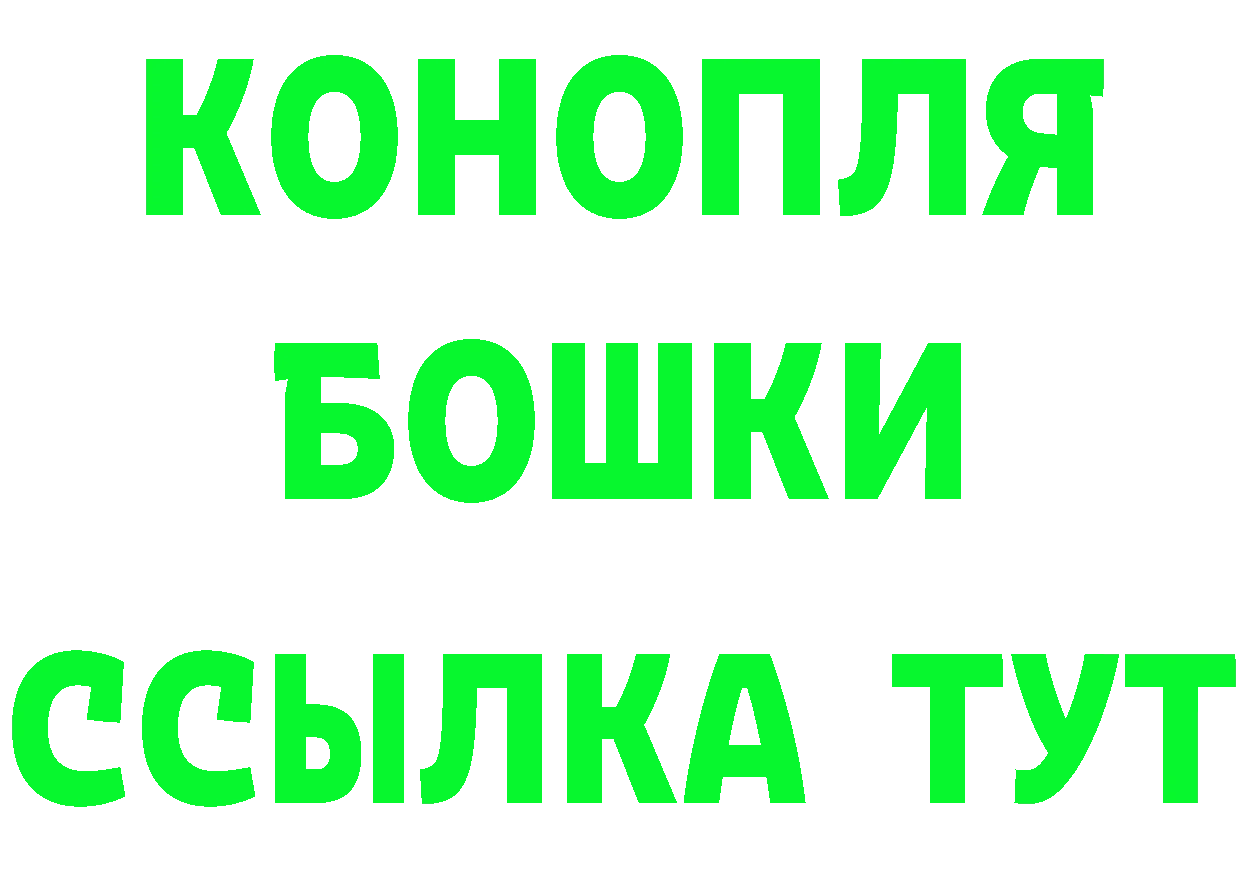 КОНОПЛЯ
БОШКИ
ССЫЛКА ТУТ